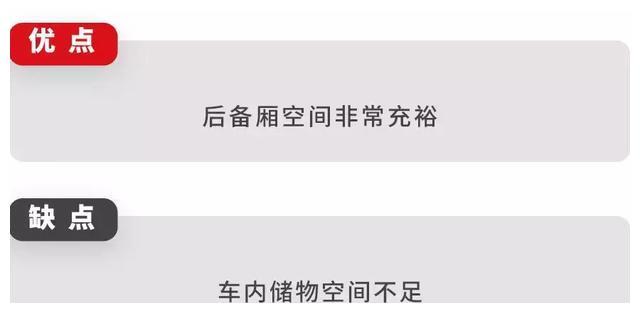 优点

后备厢空间非常充裕

缺点

车内储物空间不足